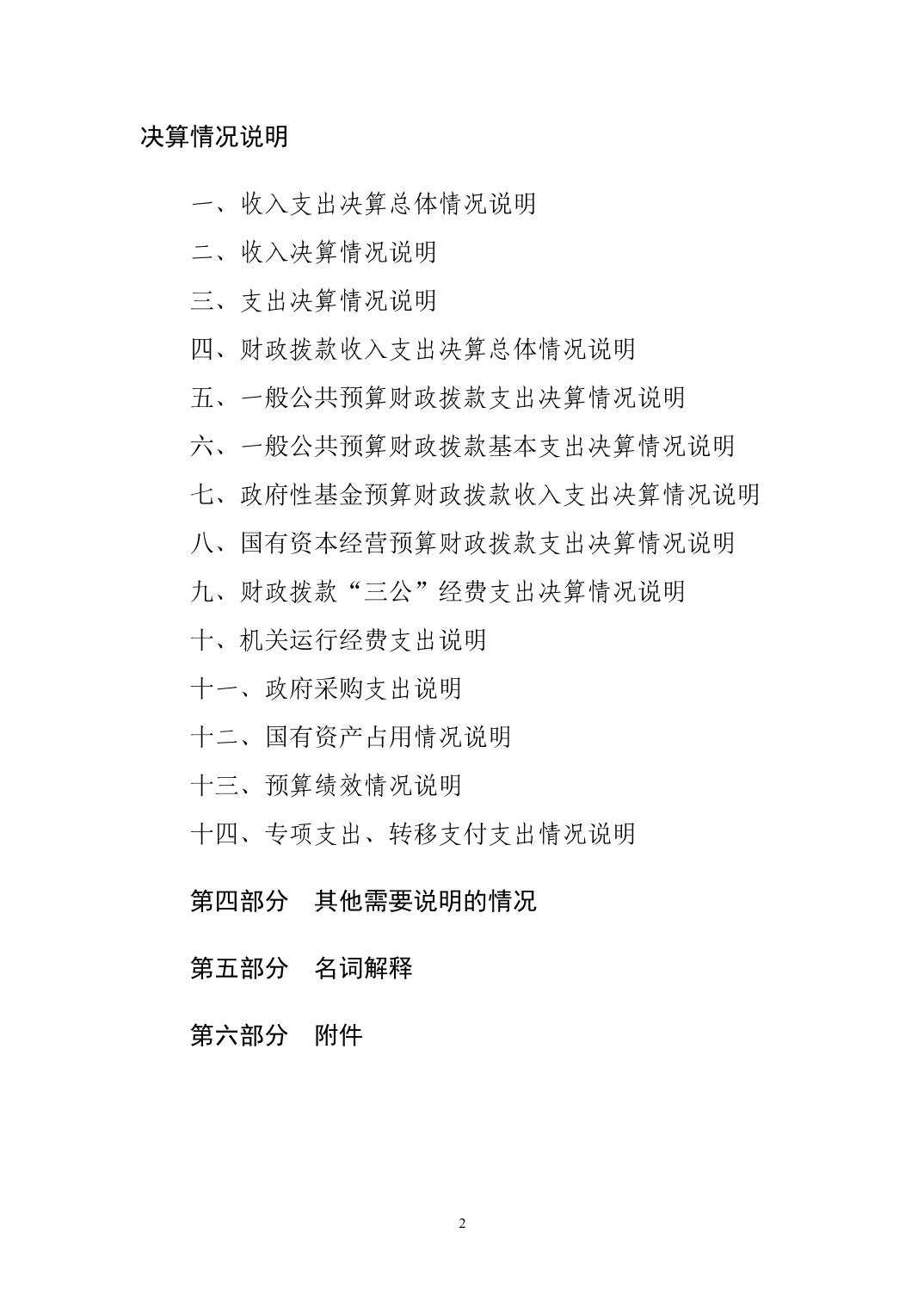 决算情况说明

一、收入支出决算总体情况说明

二、收入决算情况说明

三、支出决算情况说明

四、财政拨款收入支出决算总体情况说明

五、一般公共预算财政拨款支出决算情况说明

六、一般公共预算财政拨款基本支出决算情况说明

七、政府性基金预算财政拨款收入支出决算情况说明

八、国有资本经营预算财政拨款支出决算情况说明

九、财政拨款“三公”经费支出决算情况说明

十、机关运行经费支出说明

十一、政府采购支出说明

十二、国有资产占用情况说明

十三、预算绩效情况说明

十四、专项支出、转移支付支出情况说明

第四部分　其他需要说明的情况

第五部分　名词解释

第六部分　附件

2